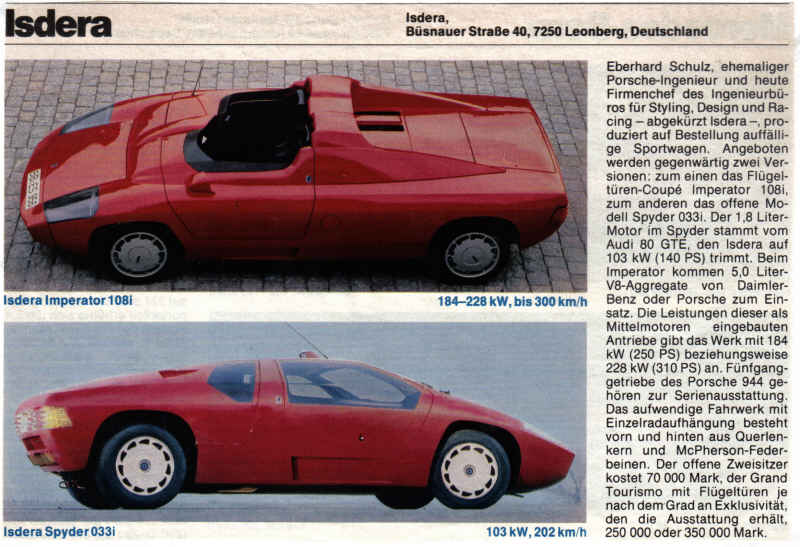 Isdera

Isdera,
Büsnauer Straße 40, 7250 Leonberg, Deutschland

Isdera Imperator 108i

184–228 kW, bis 300 km/h

Isdera Spyder 033i

103 kW, 202 km/h

Eberhard Schulz, ehemaliger Porsche-Ingenieur und heute Firmenchef des Ingenieurbüros für Styling, Design und Racing – abgekürzt Isdera –, produziert auf Bestellung auffällige Sportwagen. Angeboten werden gegenwärtig zwei Versionen: zum einen das Flügeltüren-Coupé Imperator 108i, zum anderen das offene Modell Spyder 033i. Der 1,8 Liter-Motor im Spyder stammt vom Audi 80 GTE, den Isdera auf 103 kW (140 PS) trimmt. Beim Imperator kommen 5,0 Liter-V8-Aggregate von Daimler-Benz oder Porsche zum Einsatz. Die Leistungen dieser als Mittelmotoren eingebauten Antriebe gibt das Werk mit 184 kW (250 PS) beziehungsweise 228 kW (310 PS) an. Fünfganggetriebe des Porsche 944 gehören zur Serienausstattung. Das aufwendige Fahrwerk mit Einzelradaufhängung besteht vorn und hinten aus Querlenkern und McPherson-Federbeinen. Der offene Zweisitzer kostet 70 000 Mark, der Grand Tourismo mit Flügeltüren je nach dem Grad an Exklusivität, den die Ausstattung erhält, 250 000 oder 350 000 Mark.